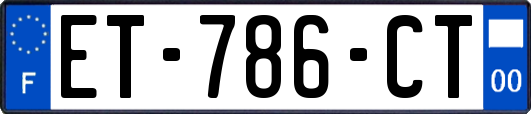 F
ET-786-CT
00